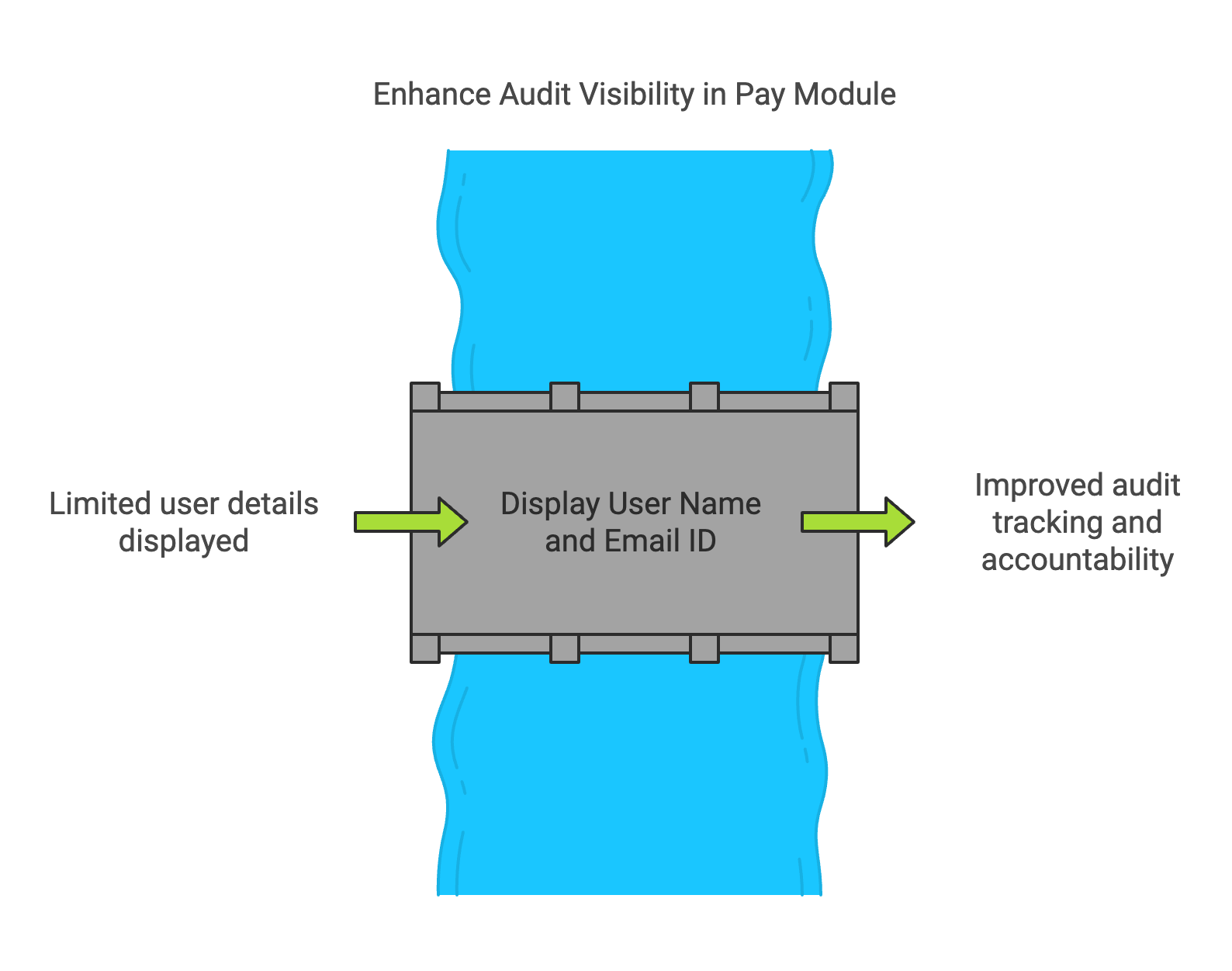 Enhance Audit Visibility in Pay Module

Limited user details displayed

Display User Name and Email ID

Improved audit tracking and accountability